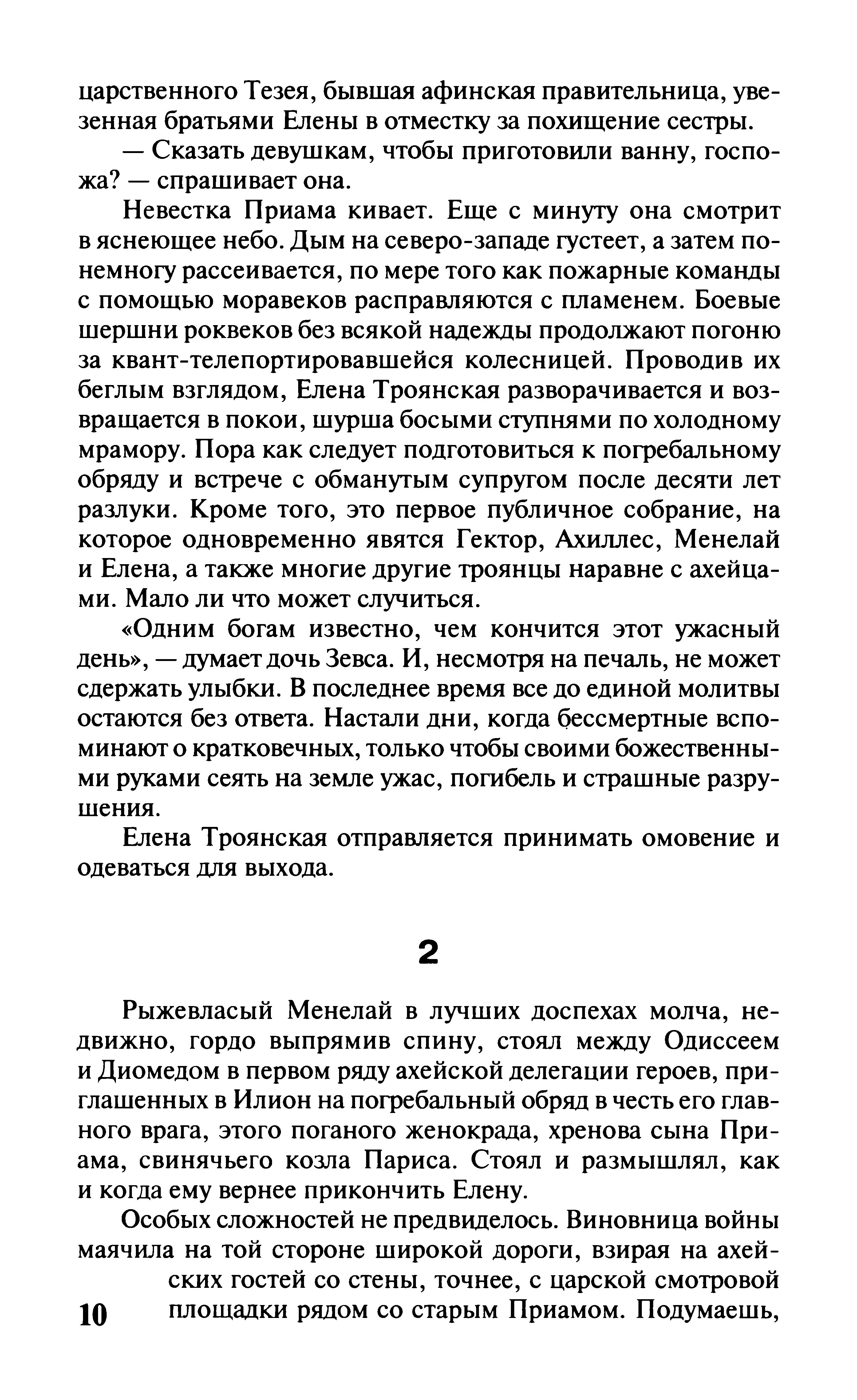 царственного Тезея, бывшая афинская правительница, увезенная братьями Елены в отместку за похищение сестры.

— Сказать девушкам, чтобы приготовили ванну, госпожа? — спрашивает она.

Невестка Приама кивает. Еще с минуту она смотрит в яснеющее небо. Дым на северо-западе густеет, а затем понемногу рассеивается, по мере того как пожарные команды с помощью моравеков расправляются с пламенем. Боевые шершни роквеков без всякой надежды продолжают погоню за квант-телепортировавшейся колесницей. Проводив их беглым взглядом, Елена Троянская разворачивается и возвращается в покои, шурша босыми ступнями по холодному мрамору. Пора как следует подготовиться к погребальному обряду и встрече с обманутым супругом после десяти лет разлуки. Кроме того, это первое публичное собрание, на которое одновременно явятся Гектор, Ахиллес, Менелай и Елена, а также многие другие троянцы наравне с ахейцами. Мало ли что может случиться.

«Одним богам известно, чем кончится этот ужасный день», — думает дочь Зевса. И, несмотря на печаль, не может сдержать улыбки. В последнее время все до единой молитвы остаются без ответа. Настали дни, когда бессмертные вспоминают о кратковечных, только чтобы своими божественными руками сеять на земле ужас, погибель и страшные разрушения.

Елена Троянская отправляется принимать омовение и одеваться для выхода.

2

Рыжевласый Менелай в лучших доспехах молча, недвижно, гордо выпрямив спину, стоял между Одиссеем и Диомедом в первом ряду ахейской делегации героев, приглашенных в Илион на погребальный обряд в честь его главного врага, этого поганого женокрада, хренова сына Приама, свинячьего козла Париса. Стоял и размышлял, как и когда ему вернее прикончить Елену.

Особых сложностей не предвиделось. Виновница войны маячила на той стороне широкой дороги, взирая на ахейских гостей со стены, точнее, с царской смотровой площадки рядом со старым Приамом. Подумаешь,

10